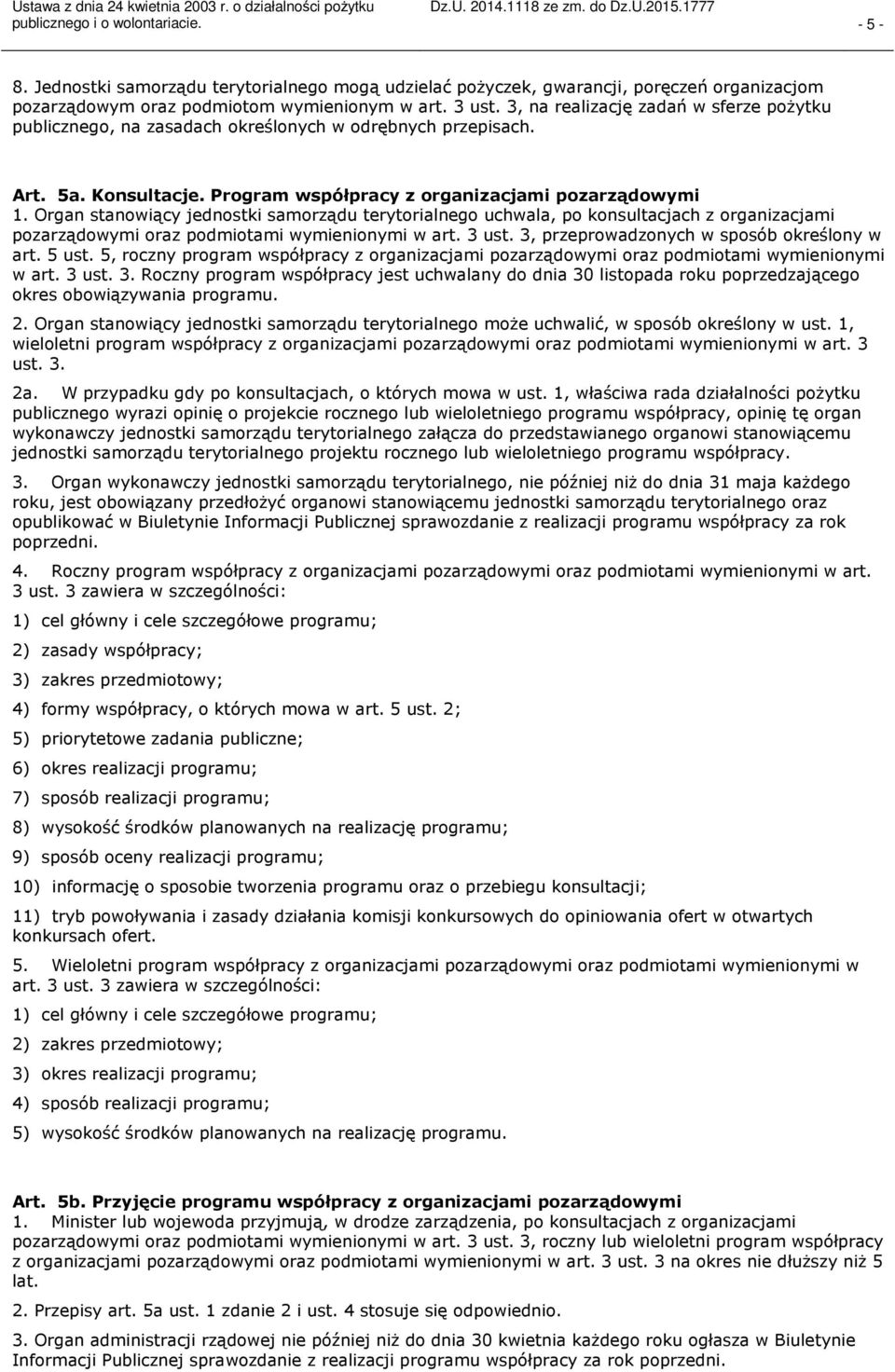 Ustawa z dnia 24 kwietnia 2003 r. o działalności pożytku publicznego i o wolontariacie. Dz.U. 2014.1118 ze zm. do Dz.U.2015.1777 - 5 -

8. Jednostki samorządu terytorialnego mogą udzielać pożyczek, gwarancji, poręczeń organizacjom pozarządowym oraz podmiotom wymienionym w art. 3 ust. 3, na realizację zadań w sferze pożytku publicznego, na zasadach określonych w odrębnych przepisach.

Art. 5a. Konsultacje. Program współpracy z organizacjami pozarządowymi
1. Organ stanowiący jednostki samorządu terytorialnego uchwala, po konsultacjach z organizacjami pozarządowymi oraz podmiotami wymienionymi w art. 3 ust. 3, przeprowadzonych w sposób określony w art. 5 ust. 5, roczny program współpracy z organizacjami pozarządowymi oraz podmiotami wymienionymi w art. 3 ust. 3. Roczny program współpracy jest uchwalany do dnia 30 listopada roku poprzedzającego okres obowiązywania programu.

2. Organ stanowiący jednostki samorządu terytorialnego może uchwalić, w sposób określony w ust. 1, wieloletni program współpracy z organizacjami pozarządowymi oraz podmiotami wymienionymi w art. 3 ust. 3.

2a. W przypadku gdy po konsultacjach, o których mowa w ust. 1, właściwa rada działalności pożytku publicznego wyrazi opinię o projekcie rocznego lub wieloletniego programu współpracy, opinię tę organ wykonawczy jednostki samorządu terytorialnego załącza do przedstawianego organowi stanowiącemu jednostki samorządu terytorialnego projektu rocznego lub wieloletniego programu współpracy.

3. Organ wykonawczy jednostki samorządu terytorialnego, nie później niż do dnia 31 maja każdego roku, jest obowiązany przedłożyć organowi stanowiącemu jednostki samorządu terytorialnego oraz opublikować w Biuletynie Informacji Publicznej sprawozdanie z realizacji programu współpracy za rok poprzedni.

4. Roczny program współpracy z organizacjami pozarządowymi oraz podmiotami wymienionymi w art. 3 ust. 3 zawiera w szczególności:

1) cel główny i cele szczegółowe programu;

2) zasady współpracy;

3) zakres przedmiotowy;

4) formy współpracy, o których mowa w art. 5 ust. 2;

5) priorytetowe zadania publiczne;

6) okres realizacji programu;

7) sposób realizacji programu;

8) wysokość środków planowanych na realizację programu;

9) sposób oceny realizacji programu;

10) informację o sposobie tworzenia programu oraz o przebiegu konsultacji;

11) tryb powoływania i zasady działania komisji konkursowych do opiniowania ofert w otwartych konkursach ofert.

5. Wieloletni program współpracy z organizacjami pozarządowymi oraz podmiotami wymienionymi w art. 3 ust. 3 zawiera w szczególności:

1) cel główny i cele szczegółowe programu;

2) zakres przedmiotowy;

3) okres realizacji programu;

4) sposób realizacji programu;

5) wysokość środków planowanych na realizację programu.

Art. 5b. Przyjęcie programu współpracy z organizacjami pozarządowymi
1. Minister lub wojewoda przyjmują, w drodze zarządzenia, po konsultacjach z organizacjami pozarządowymi oraz podmiotami wymienionymi w art. 3 ust. 3, roczny lub wieloletni program współpracy z organizacjami pozarządowymi oraz podmiotami wymienionymi w art. 3 ust. 3 na okres nie dłuższy niż 5 lat.

2. Przepisy art. 5a ust. 1 zdanie 2 i ust. 4 stosuje się odpowiednio.

3. Organ administracji rządowej nie później niż do dnia 30 kwietnia każdego roku ogłasza w Biuletynie Informacji Publicznej sprawozdanie z realizacji programu współpracy za rok poprzedni.